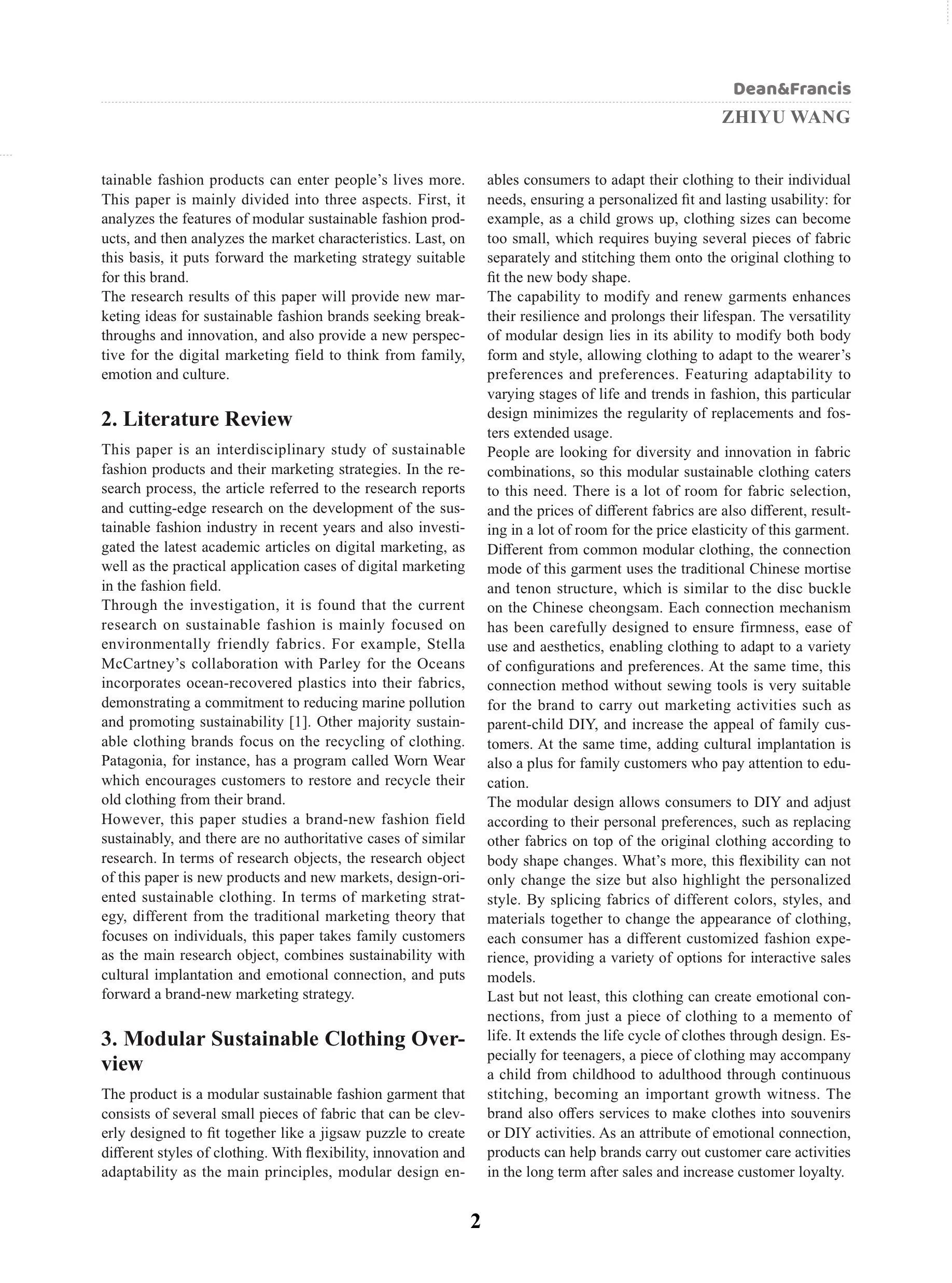 Dean&Francis

ZHIYU WANG

tainable fashion products can enter people's lives more. This paper is mainly divided into three aspects. First, it analyzes the features of modular sustainable fashion products, and then analyzes the market characteristics. Last, on this basis, it puts forward the marketing strategy suitable for this brand.

The research results of this paper will provide new marketing ideas for sustainable fashion brands seeking breakthroughs and innovation, and also provide a new perspective for the digital marketing field to think from family, emotion and culture.

2. Literature Review

This paper is an interdisciplinary study of sustainable fashion products and their marketing strategies. In the research process, the article referred to the research reports and cutting-edge research on the development of the sustainable fashion industry in recent years and also investigated the latest academic articles on digital marketing, as well as the practical application cases of digital marketing in the fashion field.

Through the investigation, it is found that the current research on sustainable fashion is mainly focused on environmentally friendly fabrics. For example, Stella McCartney's collaboration with Parley for the Oceans incorporates ocean-recovered plastics into their fabrics, demonstrating a commitment to reducing marine pollution and promoting sustainability [1]. Other majority sustainable clothing brands focus on the recycling of clothing. Patagonia, for instance, has a program called Worn Wear which encourages customers to restore and recycle their old clothing from their brand.

However, this paper studies a brand-new fashion field sustainably, and there are no authoritative cases of similar research. In terms of research objects, the research object of this paper is new products and new markets, design-oriented sustainable clothing. In terms of marketing strategy, different from the traditional marketing theory that focuses on individuals, this paper takes family customers as the main research object, combines sustainability with cultural implantation and emotional connection, and puts forward a brand-new marketing strategy.

3. Modular Sustainable Clothing Overview

The product is a modular sustainable fashion garment that consists of several small pieces of fabric that can be cleverly designed to fit together like a jigsaw puzzle to create different styles of clothing. With flexibility, innovation and adaptability as the main principles, modular design enables consumers to adapt their clothing to their individual needs, ensuring a personalized fit and lasting usability: for example, as a child grows up, clothing sizes can become too small, which requires buying several pieces of fabric separately and stitching them onto the original clothing to fit the new body shape.

The capability to modify and renew garments enhances their resilience and prolongs their lifespan. The versatility of modular design lies in its ability to modify both body form and style, allowing clothing to adapt to the wearer's preferences and preferences. Featuring adaptability to varying stages of life and trends in fashion, this particular design minimizes the regularity of replacements and fosters extended usage.

People are looking for diversity and innovation in fabric combinations, so this modular sustainable clothing caters to this need. There is a lot of room for fabric selection, and the prices of different fabrics are also different, resulting in a lot of room for the price elasticity of this garment. Different from common modular clothing, the connection mode of this garment uses the traditional Chinese mortise and tenon structure, which is similar to the disc buckle on the Chinese cheongsam. Each connection mechanism has been carefully designed to ensure firmness, ease of use and aesthetics, enabling clothing to adapt to a variety of configurations and preferences. At the same time, this connection method without sewing tools is very suitable for the brand to carry out marketing activities such as parent-child DIY, and increase the appeal of family customers. At the same time, adding cultural implantation is also a plus for family customers who pay attention to education.

The modular design allows consumers to DIY and adjust according to their personal preferences, such as replacing other fabrics on top of the original clothing according to body shape changes. What's more, this flexibility can not only change the size but also highlight the personalized style. By splicing fabrics of different colors, styles, and materials together to change the appearance of clothing, each consumer has a different customized fashion experience, providing a variety of options for interactive sales models.

Last but not least, this clothing can create emotional connections, from just a piece of clothing to a memento of life. It extends the life cycle of clothes through design. Especially for teenagers, a piece of clothing may accompany a child from childhood to adulthood through continuous stitching, becoming an important growth witness. The brand also offers services to make clothes into souvenirs or DIY activities. As an attribute of emotional connection, products can help brands carry out customer care activities in the long term after sales and increase customer loyalty.

2